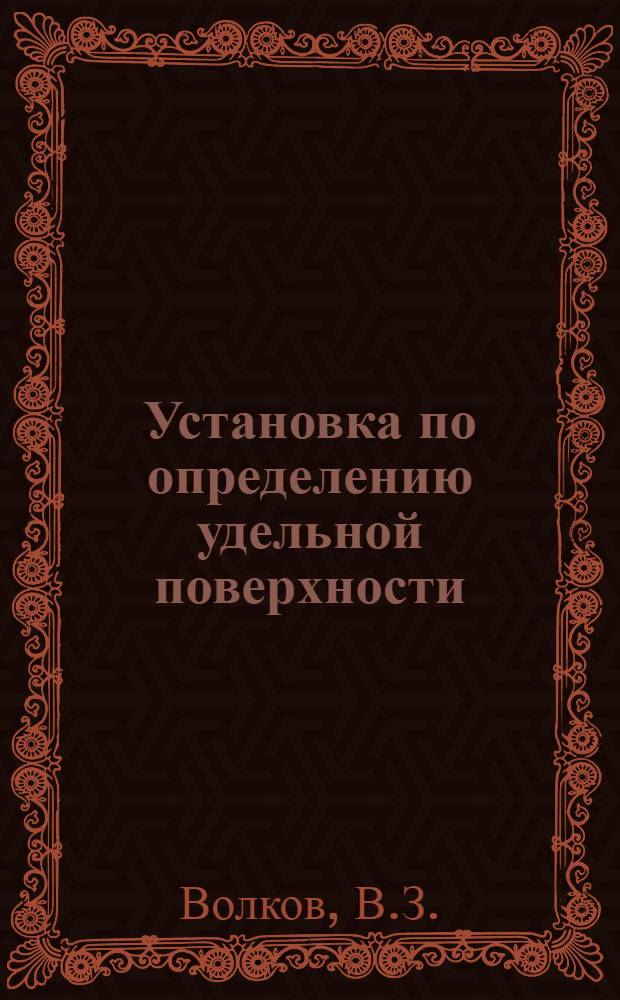 Установка по определению удельной поверхности

Волков, В.З.